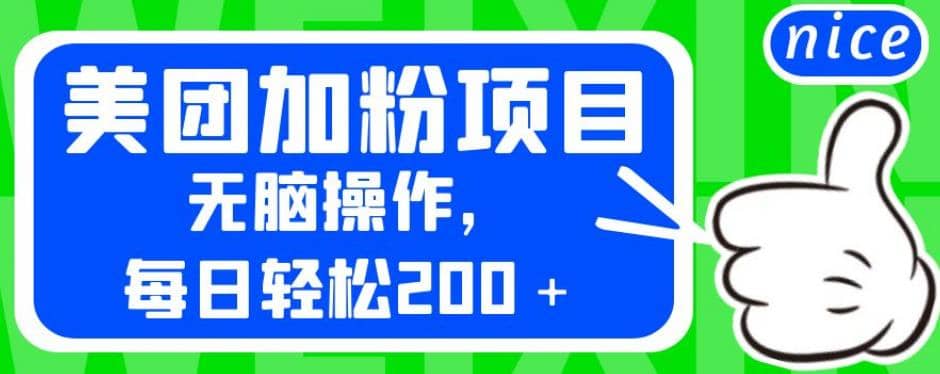 nice

美团加粉项目

无脑操作，

每日轻松200 +